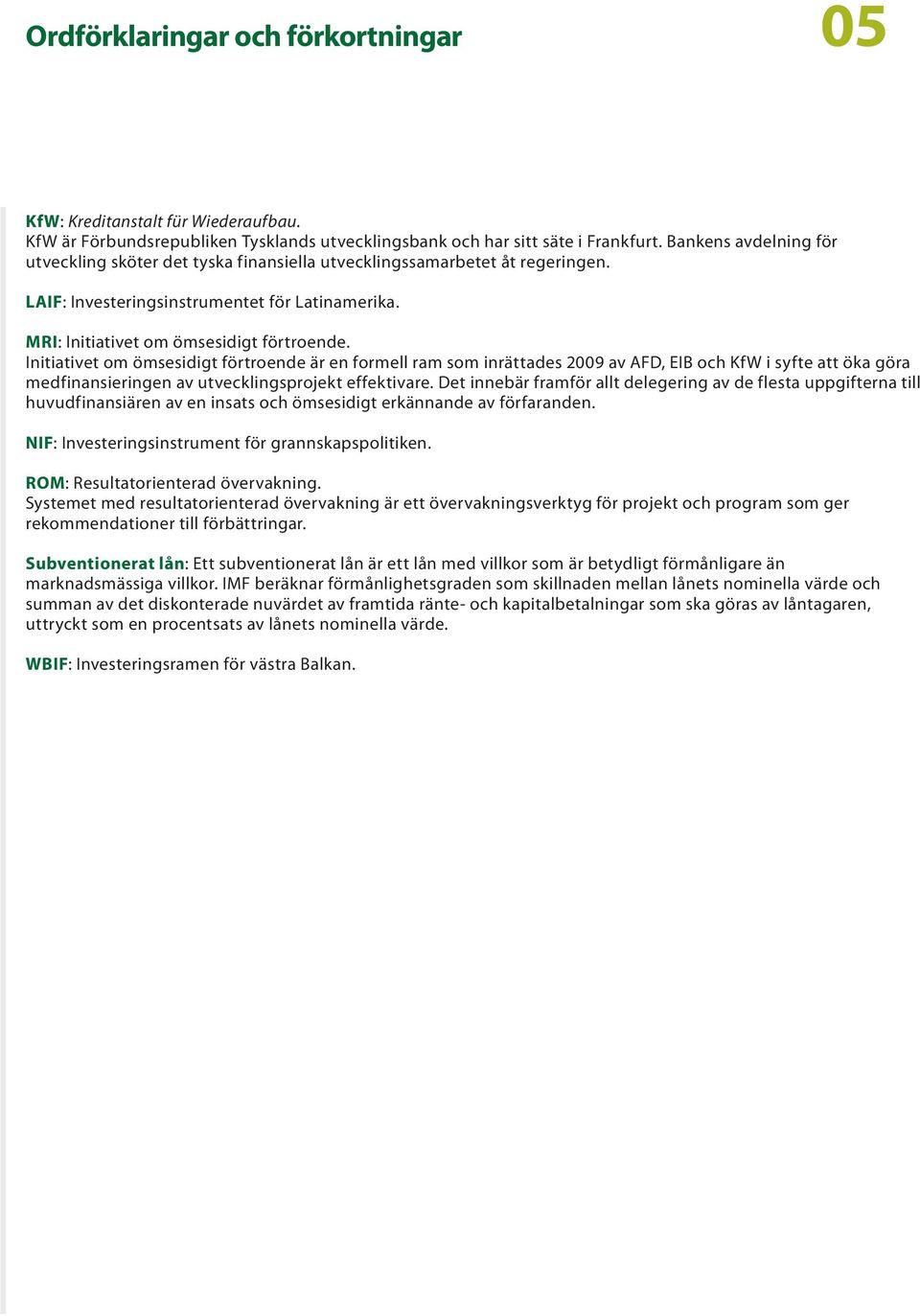 Ordförklaringar och förkortningar

05

KfW: Kreditanstalt für Wiederaufbau.
KfW är Förbundsrepubliken Tysklands utvecklingsbank och har sitt säte i Frankfurt. Bankens avdelning för utveckling sköter det tyska finansiella utvecklingssamarbetet åt regeringen.

LAIF: Investeringsinstrumentet för Latinamerika.

MRI: Initiativet om ömsesidigt förtroende.
Initiativet om ömsesidigt förtroende är en formell ram som inrättades 2009 av AFD, EIB och KfW i syfte att öka göra medfinansieringen av utvecklingsprojekt effektivare. Det innebär framför allt delegering av de flesta uppgifterna till huvudfinansiären av en insats och ömsesidigt erkännande av förfaranden.

NIF: Investeringsinstrument för grannskapspolitiken.

ROM: Resultatorienterad övervakning.
Systemet med resultatorienterad övervakning är ett övervakningsverktyg för projekt och program som ger rekommendationer till förbättringar.

Subventionerat lån: Ett subventionerat lån är ett lån med villkor som är betydligt förmånligare än marknadsmässiga villkor. IMF beräknar förmånlighetsgraden som skillnaden mellan lånets nominella värde och summan av det diskonterade nuvärdet av framtida ränte- och kapitalbetalningar som ska göras av låntagaren, uttryckt som en procentsats av lånets nominella värde.

WBIF: Investeringsramen för västra Balkan.